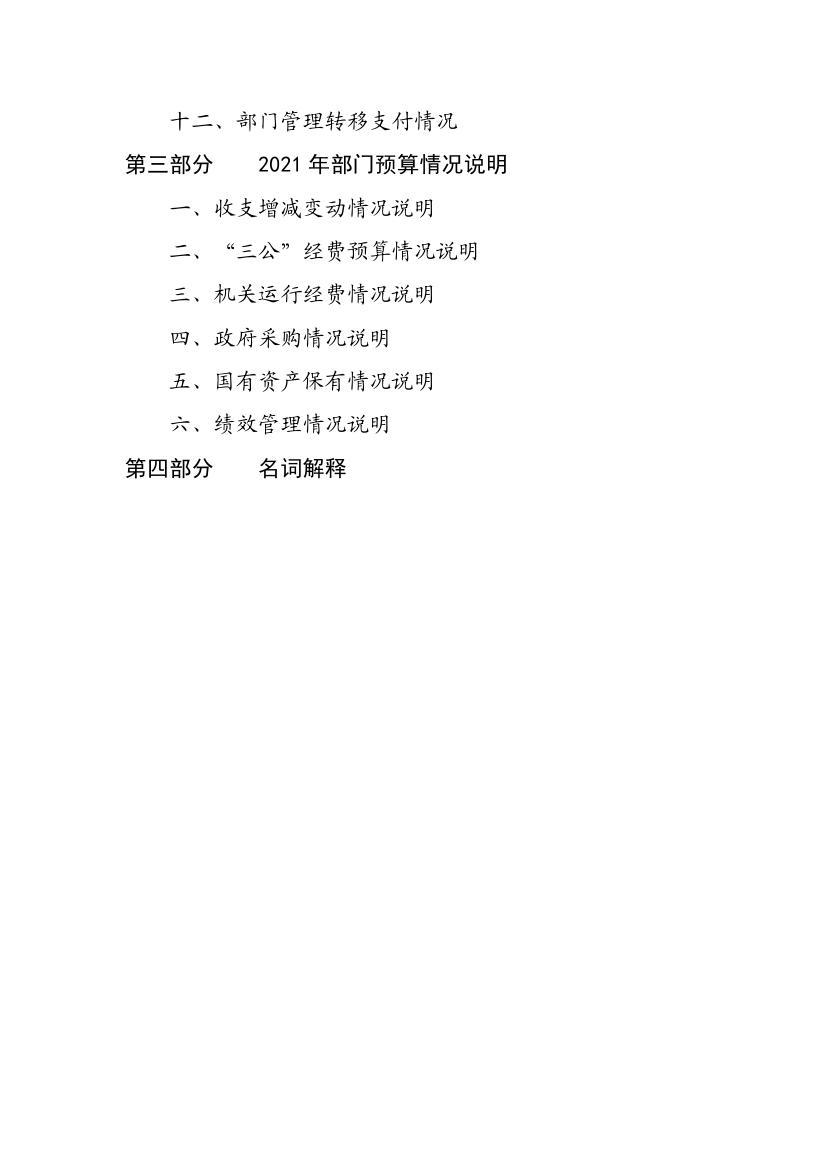 十二、部门管理转移支付情况

第三部分 2021年部门预算情况说明

一、收支增减变动情况说明

二、“三公”经费预算情况说明

三、机关运行经费情况说明

四、政府采购情况说明

五、国有资产保有情况说明

六、绩效管理情况说明

第四部分 名词解释